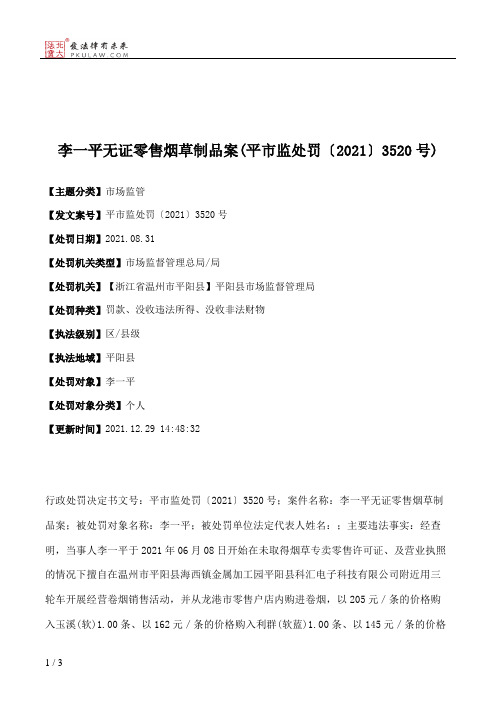 北大法宝 发法律有未来 PKULAW.COM

李一平无证零售烟草制品案(平市监处罚〔2021〕3520号)

【主题分类】市场监管

【发文案号】平市监处罚〔2021〕3520号

【处罚日期】2021.08.31

【处罚机关类型】市场监督管理总局/局

【处罚机关】【浙江省温州市平阳县】平阳县市场监督管理局

【处罚种类】罚款、没收违法所得、没收非法财物

【执法级别】区/县级

【执法地域】平阳县

【处罚对象】李一平

【处罚对象分类】个人

【更新时间】2021.12.29 14:48:32

行政处罚决定书文号：平市监处罚〔2021〕3520号；案件名称：李一平无证零售烟草制品案；被处罚对象名称：李一平；被处罚单位法定代表人姓名：；主要违法事实：经查明，当事人李一平于2021年06月08日开始在未取得烟草专卖零售许可证、及营业执照的情况下擅自在温州市平阳县海西镇金属加工园平阳县科汇电子科技有限公司附近用三轮车开展经营卷烟销售活动，并从龙港市零售户店内购进卷烟，以205元／条的价格购入玉溪(软)1.00条、以162元／条的价格购入利群(软蓝)1.00条、以145元／条的价格

1 / 3